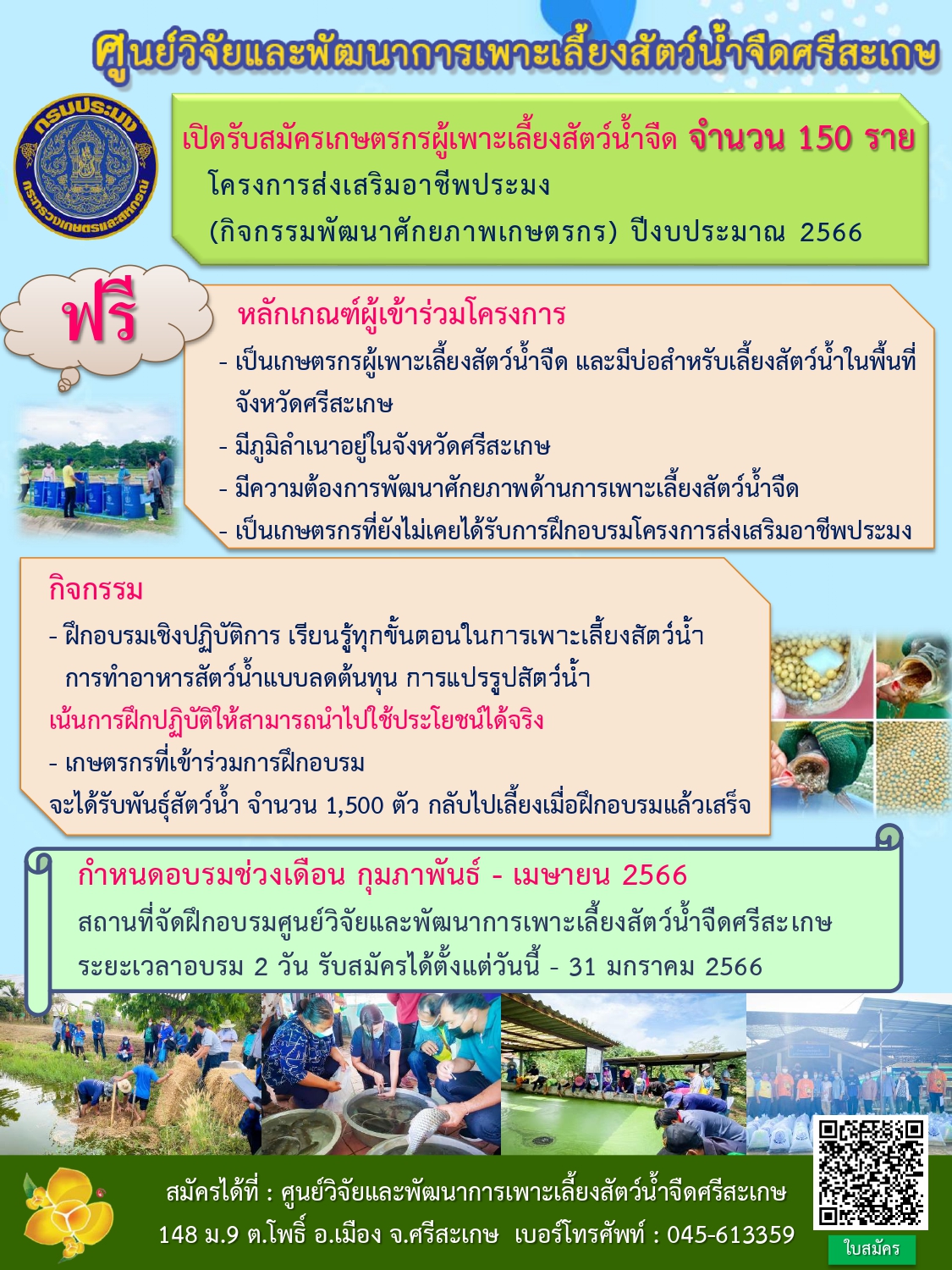 ศูนย์วิจัยและพัฒนาการเพาะเลี้ยงสัตว์น้ำจืดศรีสะเกษ

กรมประมง กระทรวงเกษตรและสหกรณ์

เปิดรับสมัครเกษตรกรผู้เพาะเลี้ยงสัตว์น้ำจืด จำนวน 150 ราย
โครงการส่งเสริมอาชีพประมง
(กิจกรรมพัฒนาศักยภาพเกษตรกร) ปีงบประมาณ 2566

ฟรี

หลักเกณฑ์ผู้เข้าร่วมโครงการ
- เป็นเกษตรกรผู้เพาะเลี้ยงสัตว์น้ำจืด และมีบ่อสำหรับเลี้ยงสัตว์น้ำในพื้นที่จังหวัดศรีสะเกษ
- มีภูมิลำเนาอยู่ในจังหวัดศรีสะเกษ
- มีความต้องการพัฒนาศักยภาพด้านการเพาะเลี้ยงสัตว์น้ำจืด
- เป็นเกษตรกรที่ยังไม่เคยได้รับการฝึกอบรมโครงการส่งเสริมอาชีพประมง

กิจกรรม
- ฝึกอบรมเชิงปฏิบัติการ เรียนรู้ทุกขั้นตอนในการเพาะเลี้ยงสัตว์น้ำ การทำอาหารสัตว์น้ำแบบลดต้นทุน การแปรรูปสัตว์น้ำ
เน้นการฝึกปฏิบัติให้สามารถนำไปใช้ประโยชน์ได้จริง
- เกษตรกรที่เข้าร่วมการฝึกอบรม
จะได้รับพันธุ์สัตว์น้ำ จำนวน 1,500 ตัว กลับไปเลี้ยงเมื่อฝึกอบรมแล้วเสร็จ

กำหนดอบรมช่วงเดือน กุมภาพันธ์ - เมษายน 2566
สถานที่จัดฝึกอบรมศูนย์วิจัยและพัฒนาการเพาะเลี้ยงสัตว์น้ำจืดศรีสะเกษ
ระยะเวลาอบรม 2 วัน รับสมัครได้ตั้งแต่วันนี้ - 31 มกราคม 2566

สมัครได้ที่ : ศูนย์วิจัยและพัฒนาการเพาะเลี้ยงสัตว์น้ำจืดศรีสะเกษ
148 ม.9 ต.โพธิ์ อ.เมือง จ.ศรีสะเกษ เบอร์โทรศัพท์ : 045-613359

ใบสมัคร